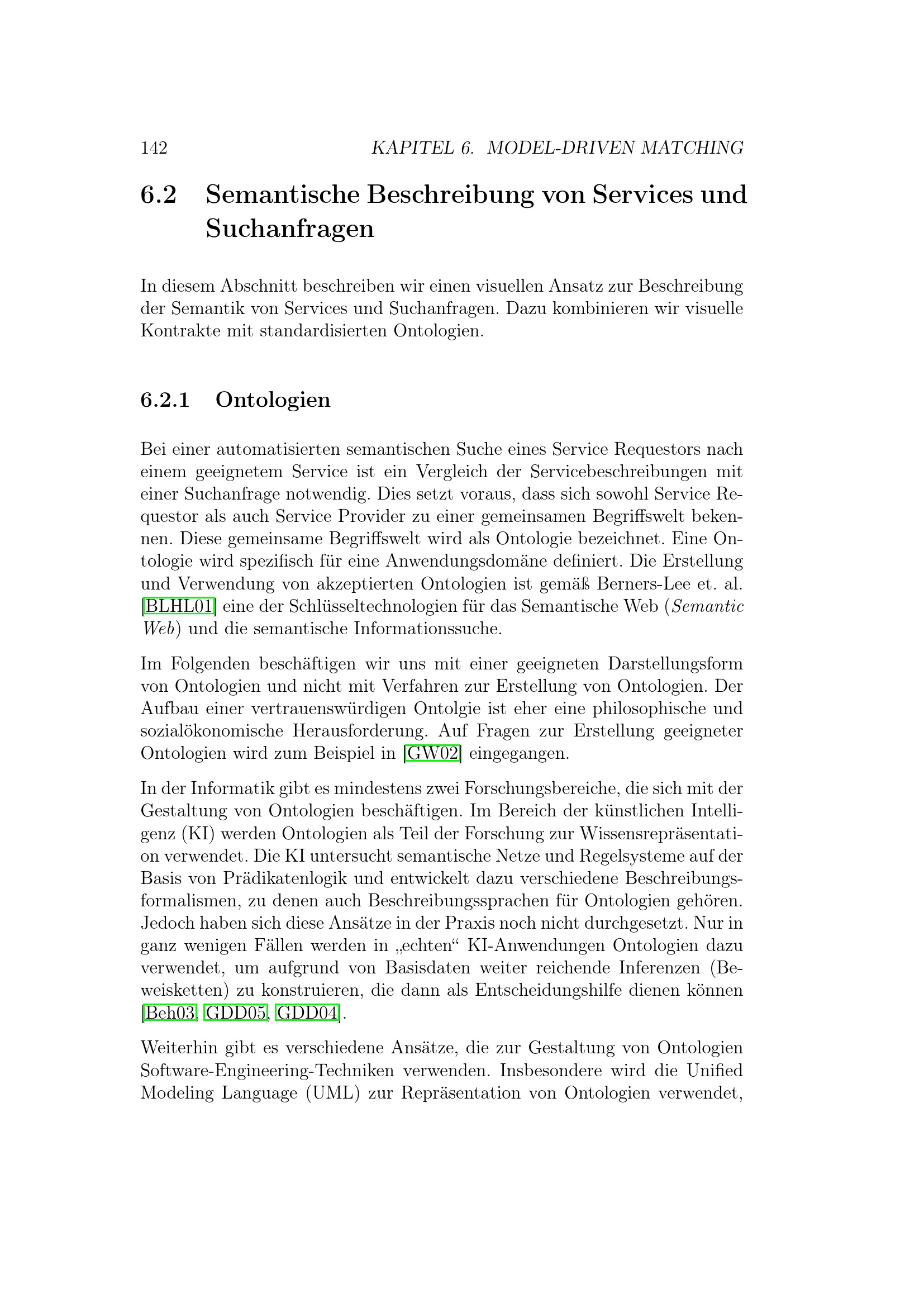 142 KAPITEL 6. MODEL-DRIVEN MATCHING

6.2 Semantische Beschreibung von Services und Suchanfragen

In diesem Abschnitt beschreiben wir einen visuellen Ansatz zur Beschreibung der Semantik von Services und Suchanfragen. Dazu kombinieren wir visuelle Kontrakte mit standardisierten Ontologien.

6.2.1 Ontologien

Bei einer automatisierten semantischen Suche eines Service Requestors nach einem geeignetem Service ist ein Vergleich der Servicebeschreibungen mit einer Suchanfrage notwendig. Dies setzt voraus, dass sich sowohl Service Requestor als auch Service Provider zu einer gemeinsamen Begriffswelt bekennen. Diese gemeinsame Begriffswelt wird als Ontologie bezeichnet. Eine Ontologie wird spezifisch für eine Anwendungsdomäne definiert. Die Erstellung und Verwendung von akzeptierten Ontologien ist gemäß Berners-Lee et. al. [BLHL01] eine der Schlüsseltechnologien für das Semantische Web (Semantic Web) und die semantische Informationssuche.

Im Folgenden beschäftigen wir uns mit einer geeigneten Darstellungsform von Ontologien und nicht mit Verfahren zur Erstellung von Ontologien. Der Aufbau einer vertrauenswürdigen Ontolgie ist eher eine philosophische und sozialökonomische Herausforderung. Auf Fragen zur Erstellung geeigneter Ontologien wird zum Beispiel in [GW02] eingegangen.

In der Informatik gibt es mindestens zwei Forschungsbereiche, die sich mit der Gestaltung von Ontologien beschäftigen. Im Bereich der künstlichen Intelligenz (KI) werden Ontologien als Teil der Forschung zur Wissensrepräsentation verwendet. Die KI untersucht semantische Netze und Regelsysteme auf der Basis von Prädikatenlogik und entwickelt dazu verschiedene Beschreibungsformalismen, zu denen auch Beschreibungssprachen für Ontologien gehören. Jedoch haben sich diese Ansätze in der Praxis noch nicht durchgesetzt. Nur in ganz wenigen Fällen werden in „echten“ KI-Anwendungen Ontologien dazu verwendet, um aufgrund von Basisdaten weiter reichende Inferenzen (Beweisketten) zu konstruieren, die dann als Entscheidungshilfe dienen können [Beh03, GDD05, GDD04].

Weiterhin gibt es verschiedene Ansätze, die zur Gestaltung von Ontologien Software-Engineering-Techniken verwenden. Insbesondere wird die Unified Modeling Language (UML) zur Repräsentation von Ontologien verwendet,